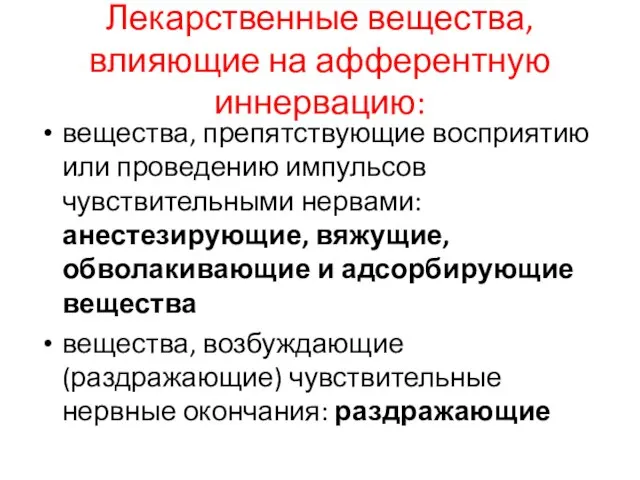 Лекарственные вещества, влияющие на афферентную иннервацию:

• вещества, препятствующие восприятию или проведению импульсов чувствительными нервами: анестезирующие, вяжущие, обволакивающие и адсорбирующие вещества

• вещества, возбуждающие (раздражающие) чувствительные нервные окончания: раздражающие